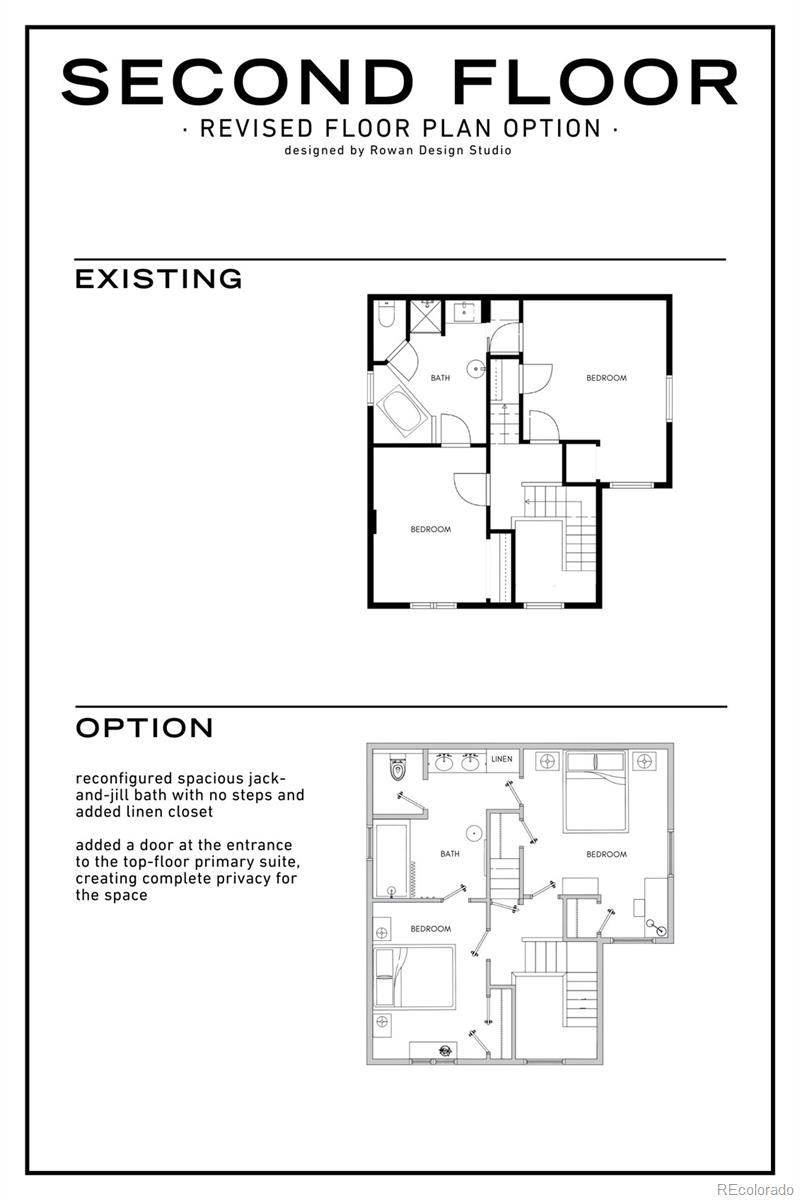 SECOND FLOOR

· REVISED FLOOR PLAN OPTION ·

designed by Rowan Design Studio

EXISTING

BATH

BEDROOM

BEDROOM

OPTION

reconfigured spacious jack-and-jill bath with no steps and added linen closet

added a door at the entrance to the top-floor primary suite, creating complete privacy for the space

LINEN

BATH

BEDROOM

BEDROOM

REcolorado